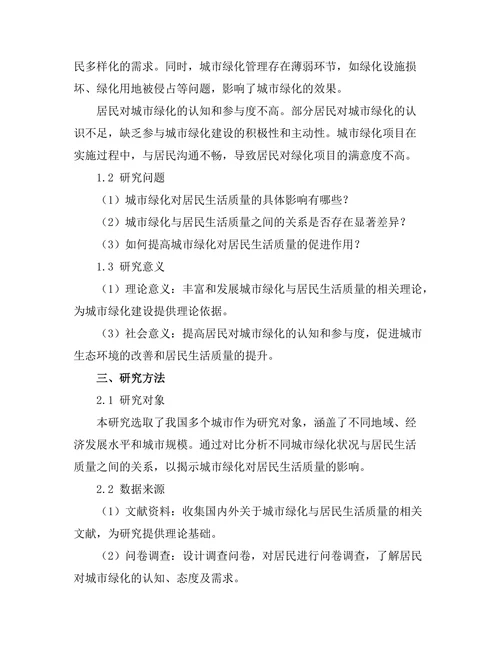 民多样化的需求。同时，城市绿化管理存在薄弱环节，如绿化设施损坏、绿化用地被侵占等问题，影响了城市绿化的效果。

居民对城市绿化的认知和参与度不高。部分居民对城市绿化的认识不足，缺乏参与城市绿化建设的积极性和主动性。城市绿化项目在实施过程中，与居民沟通不畅，导致居民对绿化项目的满意度不高。

1.2 研究问题

（1）城市绿化对居民生活质量的具体影响有哪些？

（2）城市绿化与居民生活质量之间的关系是否存在显著差异？

（3）如何提高城市绿化对居民生活质量的促进作用？

1.3 研究意义

（1）理论意义：丰富和发展城市绿化与居民生活质量的相关理论，为城市绿化建设提供理论依据。

（3）社会意义：提高居民对城市绿化的认知和参与度，促进城市生态环境的改善和居民生活质量的提升。

三、研究方法

2.1 研究对象

本研究选取了我国多个城市作为研究对象，涵盖了不同地域、经济发展水平和城市规模。通过对比分析不同城市绿化状况与居民生活质量之间的关系，以揭示城市绿化对居民生活质量的影响。

2.2 数据来源

（1）文献资料：收集国内外关于城市绿化与居民生活质量的相关文献，为研究提供理论基础。

（2）问卷调查：设计调查问卷，对居民进行问卷调查，了解居民对城市绿化的认知、态度及需求。